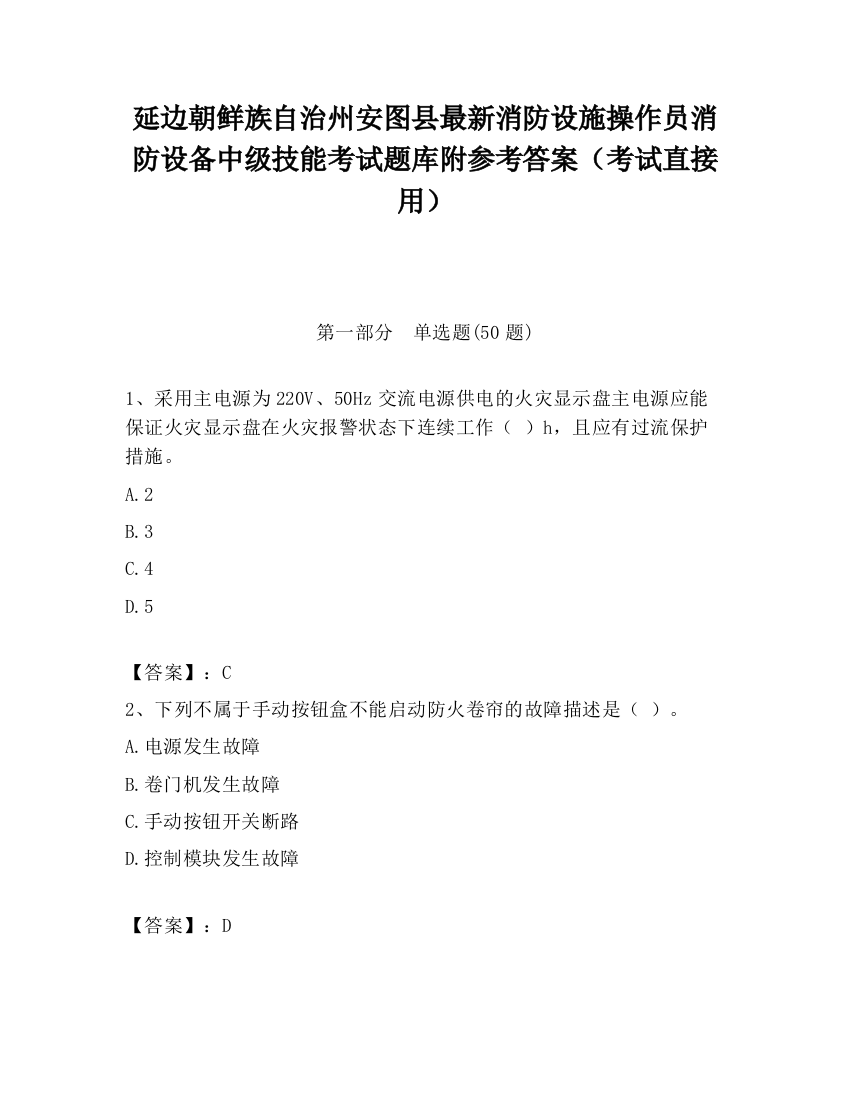 延边朝鲜族自治州安图县最新消防设施操作员消防设备中级技能考试题库附参考答案（考试直接用）

第一部分　单选题(50 题)

1、采用主电源为 220V、50Hz 交流电源供电的火灾显示盘主电源应能保证火灾显示盘在火灾报警状态下连续工作（ ）h，且应有过流保护措施。

A.2

B.3

C.4

D.5

【答案】：C

2、下列不属于手动按钮盒不能启动防火卷帘的故障描述是（ ）。

A.电源发生故障

B.卷门机发生故障

C.手动按钮开关断路

D.控制模块发生故障

【答案】：D